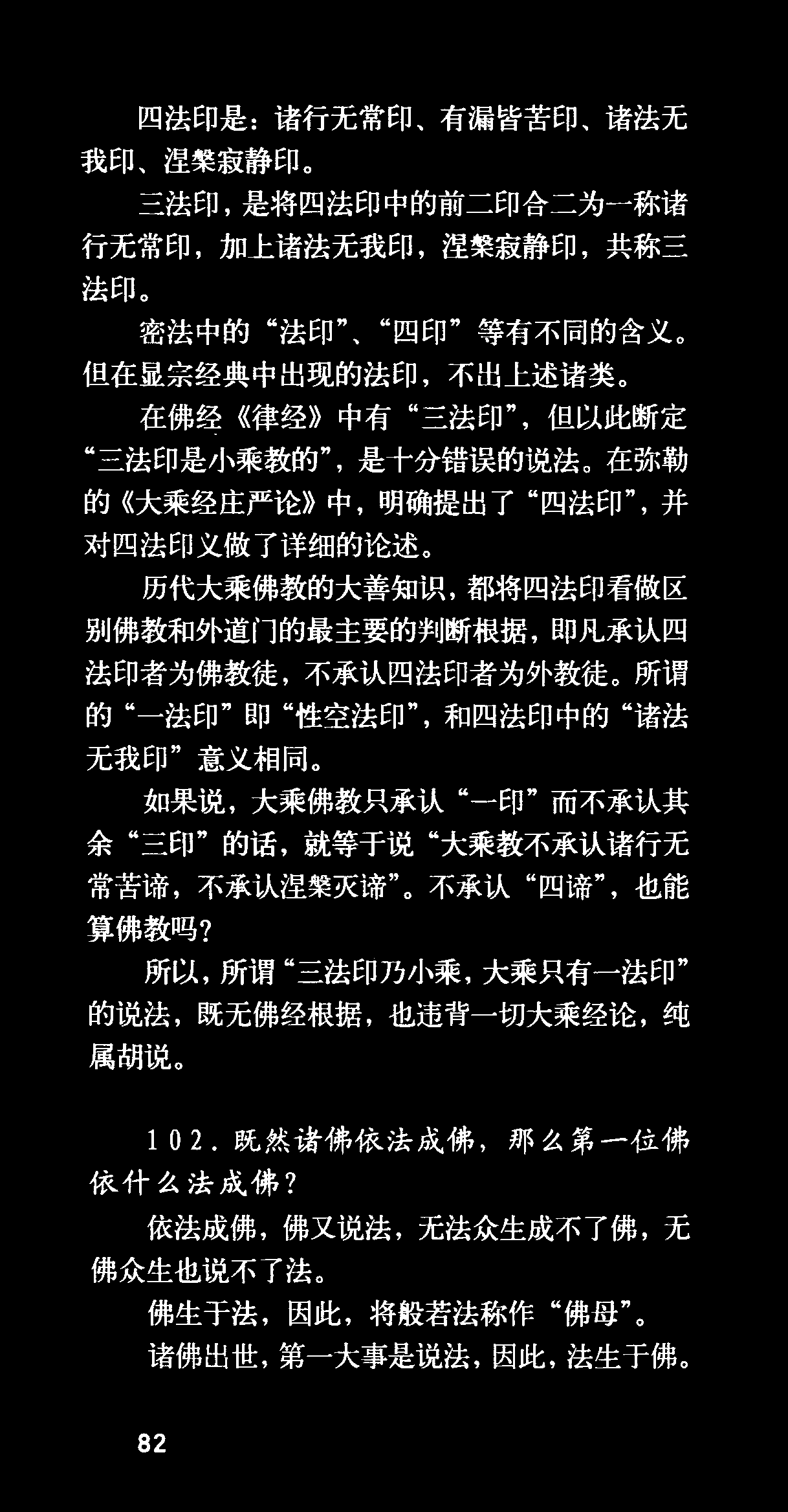 四法印是：诸行无常印、有漏皆苦印、诸法无我印、涅槃寂静印。

三法印，是将四法印中的前二印合二为一称诸行无常印，加上诸法无我印，涅槃寂静印，共称三法印。

密法中的“法印”、“四印”等有不同的含义。但在显宗经典中出现的法印，不出上述诸类。

在佛经《律经》中有“三法印”，但以此断定“三法印是小乘教的”，是十分错误的说法。在弥勒的《大乘经庄严论》中，明确提出了“四法印”，并对四法印义做了详细的论述。

历代大乘佛教的大善知识，都将四法印看做区别佛教和外道门的最主要的判断根据，即凡承认四法印者为佛教徒，不承认四法印者为外教徒。所谓的“一法印”即“性空法印”，和四法印中的“诸法无我印”意义相同。

如果说，大乘佛教只承认“一印”而不承认其余“三印”的话，就等于说“大乘教不承认诸行无常苦谛，不承认涅槃灭谛”。不承认“四谛”，也能算佛教吗？

所以，所谓“三法印乃小乘，大乘只有一法印”的说法，既无佛经根据，也违背一切大乘经论，纯属胡说。

102.既然诸佛依法成佛，那么第一位佛依什么法成佛？

依法成佛，佛又说法，无法众生成不了佛，无佛众生也说不了法。

佛生于法，因此，将般若法称作“佛母”。

诸佛出世，第一大事是说法，因此，法生于佛。

82